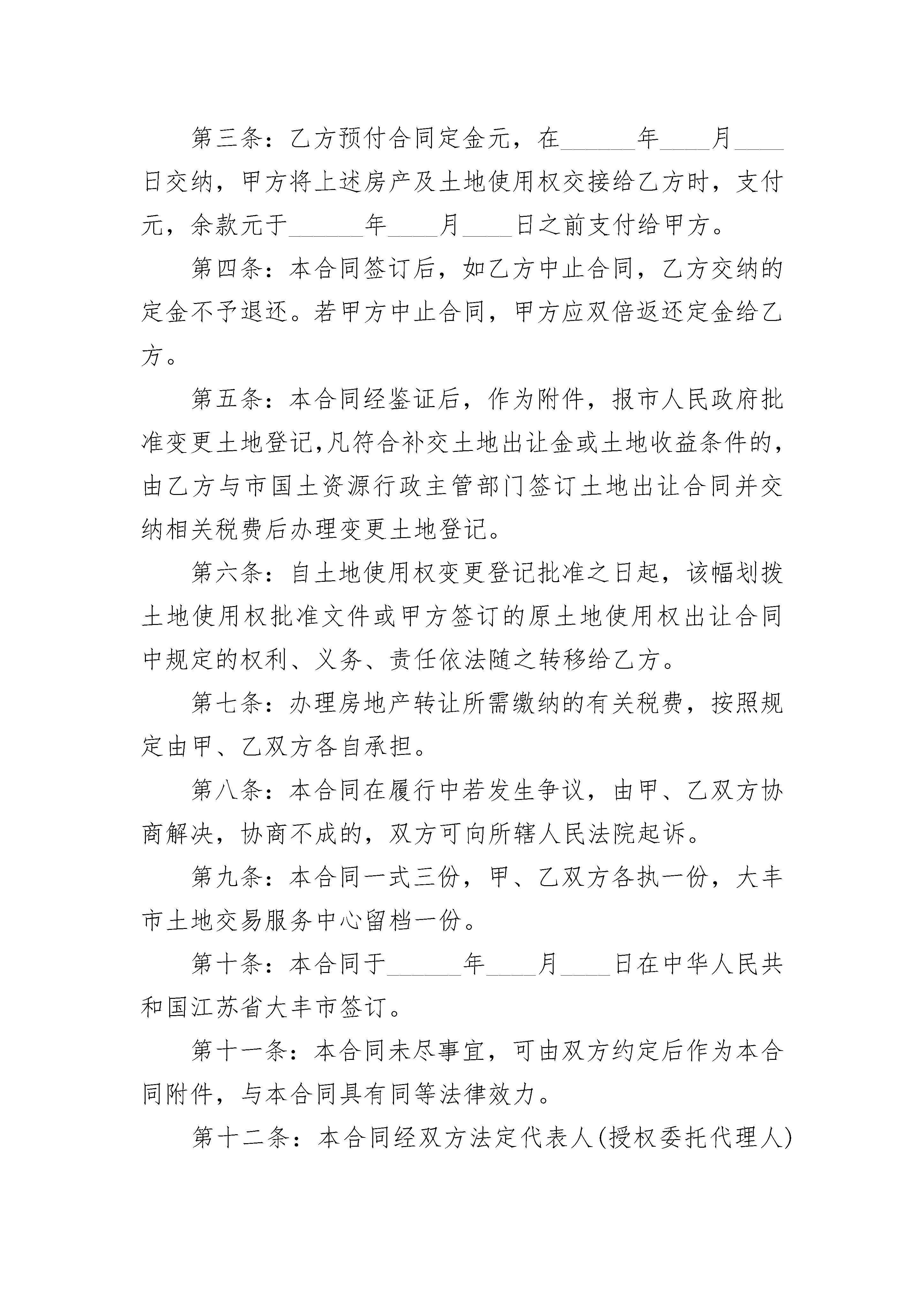 第三条：乙方预付合同定金元，在______年____月____日交纳，甲方将上述房产及土地使用权交接给乙方时，支付元，余款元于______年____月____日之前支付给甲方。

第四条：本合同签订后，如乙方中止合同，乙方交纳的定金不予退还。若甲方中止合同，甲方应双倍返还定金给乙方。

第五条：本合同经鉴证后，作为附件，报市人民政府批准变更土地登记,凡符合补交土地出让金或土地收益条件的，由乙方与市国土资源行政主管部门签订土地出让合同并交纳相关税费后办理变更土地登记。

第六条：自土地使用权变更登记批准之日起，该幅划拨土地使用权批准文件或甲方签订的原土地使用权出让合同中规定的权利、义务、责任依法随之转移给乙方。

第七条：办理房地产转让所需缴纳的有关税费，按照规定由甲、乙双方各自承担。

第八条：本合同在履行中若发生争议，由甲、乙双方协商解决，协商不成的，双方可向所辖人民法院起诉。

第九条：本合同一式三份，甲、乙双方各执一份，大丰市土地交易服务中心留档一份。

第十条：本合同于______年____月____日在中华人民共和国江苏省大丰市签订。

第十一条：本合同未尽事宜，可由双方约定后作为本合同附件，与本合同具有同等法律效力。

第十二条：本合同经双方法定代表人(授权委托代理人)